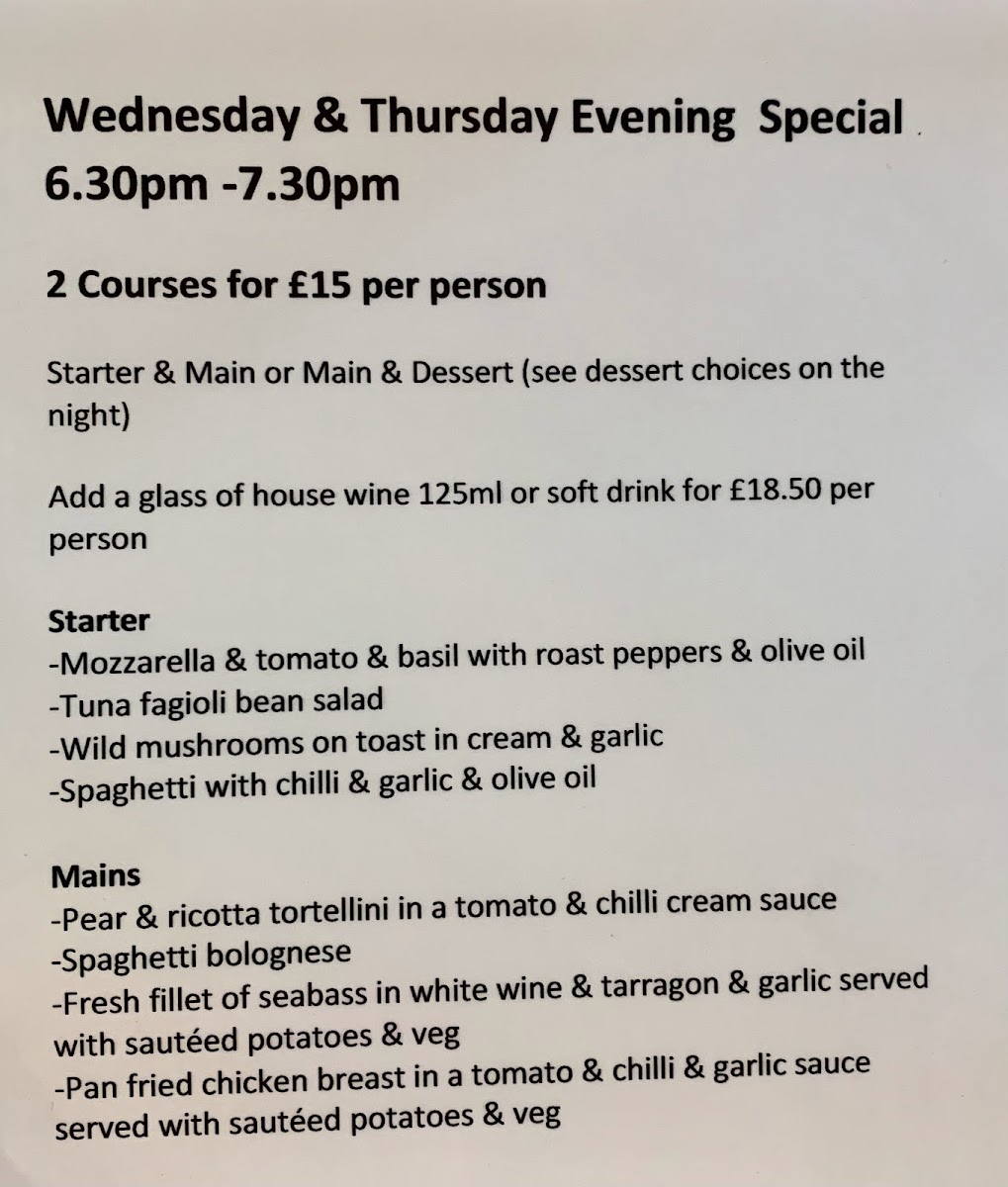 Wednesday & Thursday Evening Special
6.30pm -7.30pm

2 Courses for £15 per person

Starter & Main or Main & Dessert (see dessert choices on the night)

Add a glass of house wine 125ml or soft drink for £18.50 per person

Starter
-Mozzarella & tomato & basil with roast peppers & olive oil
-Tuna fagioli bean salad
-Wild mushrooms on toast in cream & garlic
-Spaghetti with chilli & garlic & olive oil

Mains
-Pear & ricotta tortellini in a tomato & chilli cream sauce
-Spaghetti bolognese
-Fresh fillet of seabass in white wine & tarragon & garlic served with sautéed potatoes & veg
-Pan fried chicken breast in a tomato & chilli & garlic sauce served with sautéed potatoes & veg